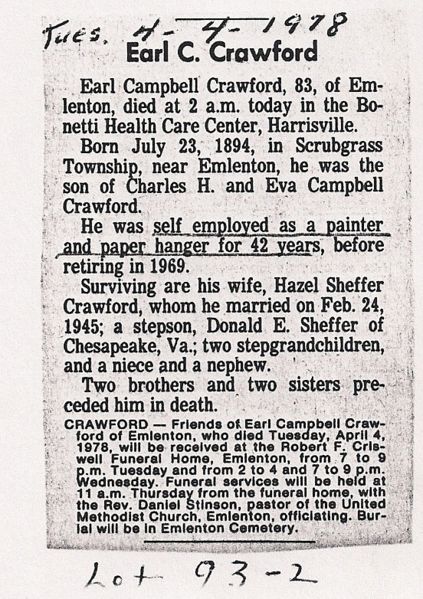 Tues. 4-4-1978

Earl C. Crawford

Earl Campbell Crawford, 83, of Emlenton, died at 2 a.m. today in the Bonetti Health Care Center, Harrisville.

Born July 23, 1894, in Scrubgrass Township, near Emlenton, he was the son of Charles H. and Eva Campbell Crawford.

He was self employed as a painter and paper hanger for 42 years, before retiring in 1969.

Surviving are his wife, Hazel Sheffer Crawford, whom he married on Feb. 24, 1945; a stepson, Donald E. Sheffer of Chesapeake, Va.; two stepgrandchildren, and a niece and a nephew.

Two brothers and two sisters preceded him in death.

CRAWFORD — Friends of Earl Campbell Crawford of Emlenton, who died Tuesday, April 4, 1978, will be received at the Robert F. Criswell Funeral Home, Emlenton, from 7 to 9 p.m. Tuesday and from 2 to 4 and 7 to 9 p.m. Wednesday. Funeral services will be held at 11 a.m. Thursday from the funeral home, with the Rev. Daniel Stinson, pastor of the United Methodist Church, Emlenton, officiating. Burial will be in Emlenton Cemetery.

Lot 93-2